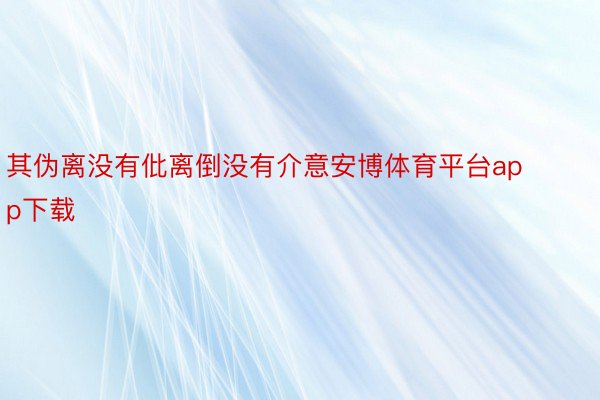 其伪离没有仳离倒没有介意安博体育平台app下载